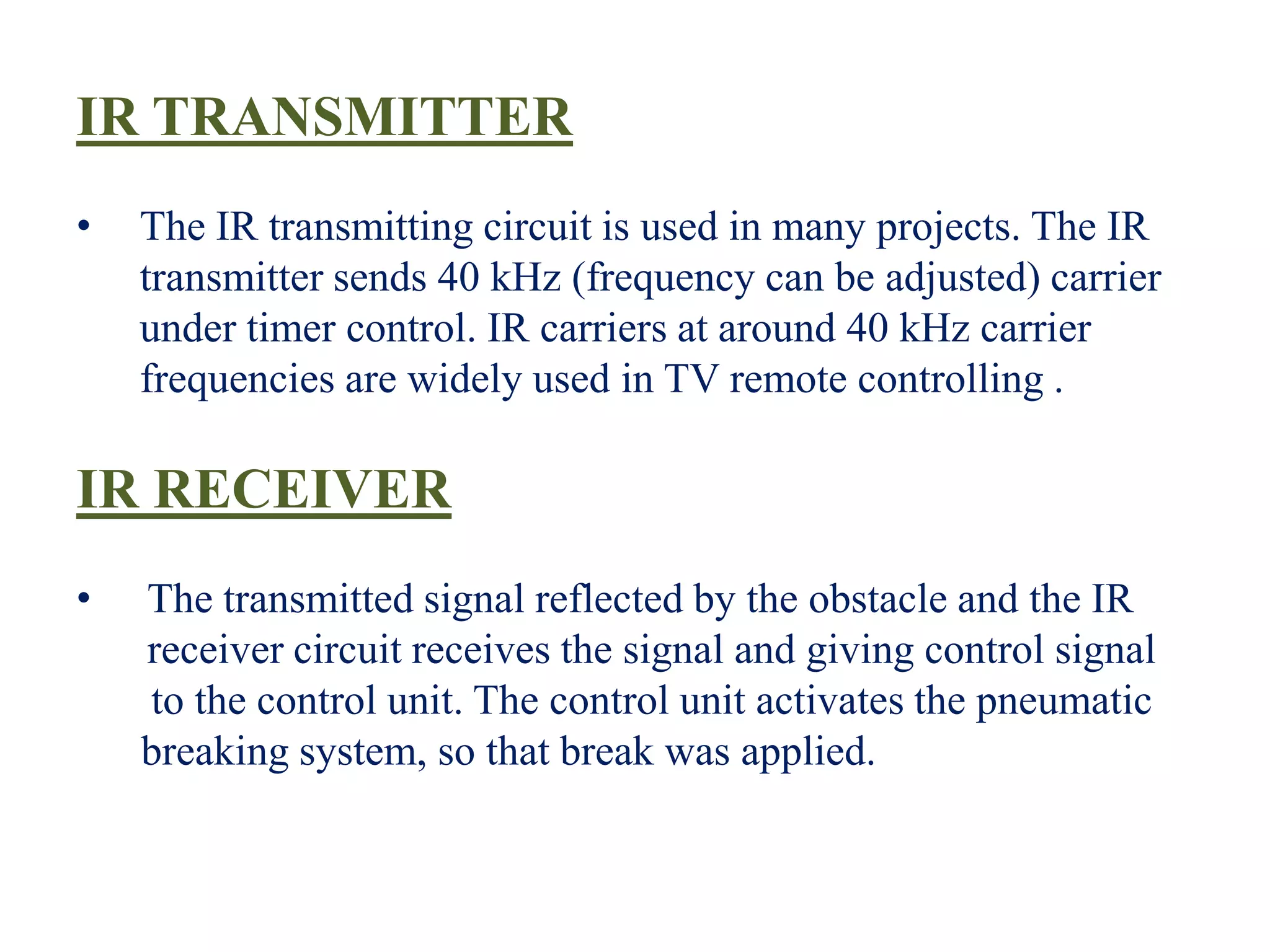 IR TRANSMITTER

• The IR transmitting circuit is used in many projects. The IR transmitter sends 40 kHz (frequency can be adjusted) carrier under timer control. IR carriers at around 40 kHz carrier frequencies are widely used in TV remote controlling .

IR RECEIVER

• The transmitted signal reflected by the obstacle and the IR receiver circuit receives the signal and giving control signal to the control unit. The control unit activates the pneumatic breaking system, so that break was applied.